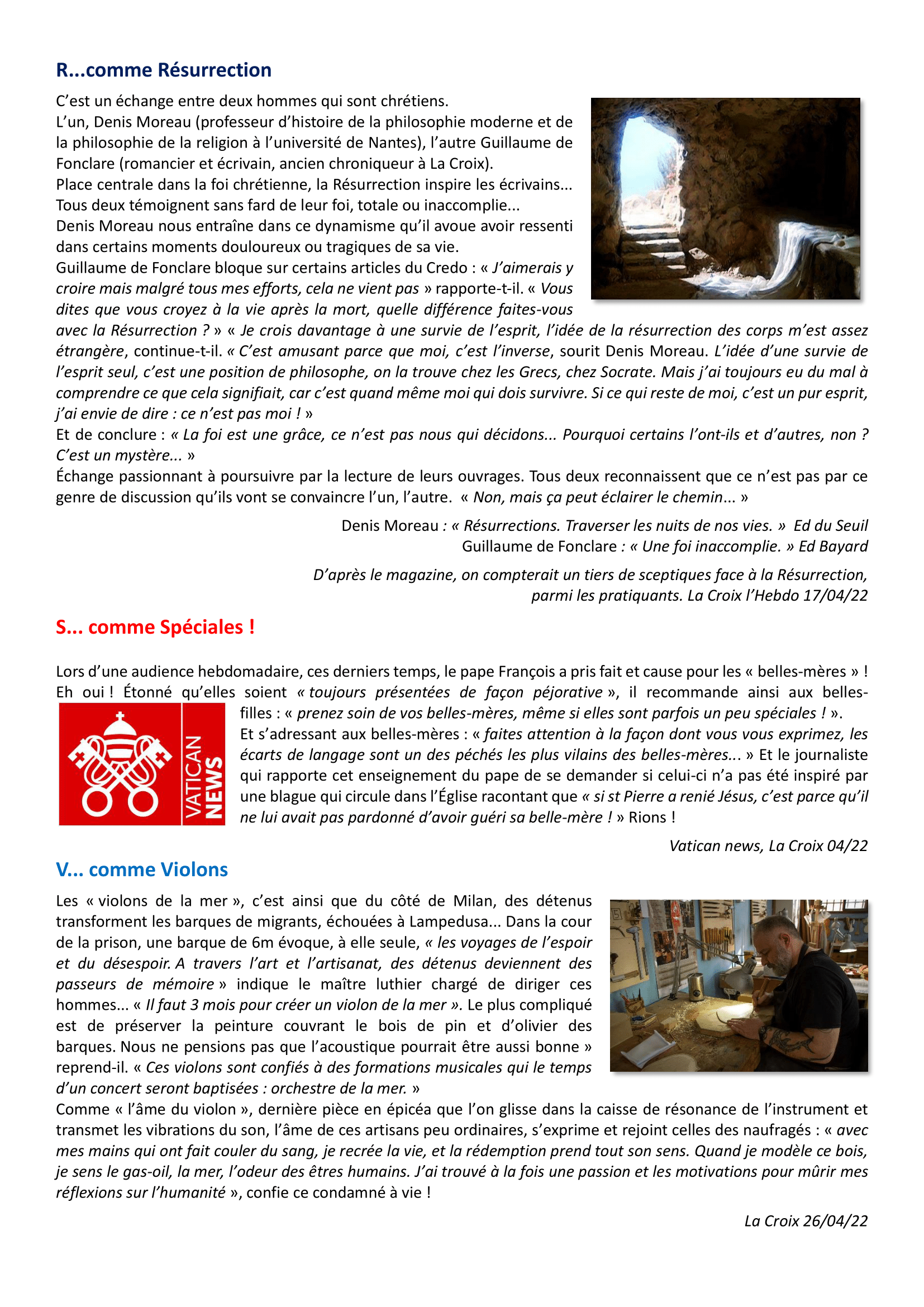 R...comme Résurrection

C'est un échange entre deux hommes qui sont chrétiens.
L'un, Denis Moreau (professeur d'histoire de la philosophie moderne et de la philosophie de la religion à l'université de Nantes), l'autre Guillaume de Fonclare (romancier et écrivain, ancien chroniqueur à La Croix).
Place centrale dans la foi chrétienne, la Résurrection inspire les écrivains... Tous deux témoignent sans fard de leur foi, totale ou inaccomplie...
Denis Moreau nous entraîne dans ce dynamisme qu'il avoue avoir ressenti dans certains moments douloureux ou tragiques de sa vie.
Guillaume de Fonclare bloque sur certains articles du Credo : « J'aimerais y croire mais malgré tous mes efforts, cela ne vient pas » rapporte-t-il. « Vous dites que vous croyez à la vie après la mort, quelle différence faites-vous avec la Résurrection ? » « Je crois davantage à une survie de l'esprit, l'idée de la résurrection des corps m'est assez étrangère, continue-t-il. « C'est amusant parce que moi, c'est l'inverse, sourit Denis Moreau. L'idée d'une survie de l'esprit seul, c'est une position de philosophe, on la trouve chez les Grecs, chez Socrate. Mais j'ai toujours eu du mal à comprendre ce que cela signifiait, car c'est quand même moi qui dois survivre. Si ce qui reste de moi, c'est un pur esprit, j'ai envie de dire : ce n'est pas moi ! »
Et de conclure : « La foi est une grâce, ce n'est pas nous qui décidons... Pourquoi certains l'ont-ils et d'autres, non ? C'est un mystère... »
Échange passionnant à poursuivre par la lecture de leurs ouvrages. Tous deux reconnaissent que ce n'est pas par ce genre de discussion qu'ils vont se convaincre l'un, l'autre. « Non, mais ça peut éclairer le chemin... »

Denis Moreau : « Résurrections. Traverser les nuits de nos vies. » Ed du Seuil
Guillaume de Fonclare : « Une foi inaccomplie. » Ed Bayard

D'après le magazine, on compterait un tiers de sceptiques face à la Résurrection, parmi les pratiquants. La Croix l'Hebdo 17/04/22

S... comme Spéciales !

Lors d'une audience hebdomadaire, ces derniers temps, le pape François a pris fait et cause pour les « belles-mères » ! Eh oui ! Étonné qu'elles soient « toujours présentées de façon péjorative », il recommande ainsi aux belles-filles : « prenez soin de vos belles-mères, même si elles sont parfois un peu spéciales ! ».
Et s'adressant aux belles-mères : « faites attention à la façon dont vous vous exprimez, les écarts de langage sont un des péchés les plus vilains des belles-mères... » Et le journaliste qui rapporte cet enseignement du pape de se demander si celui-ci n'a pas été inspiré par une blague qui circule dans l'Église racontant que « si st Pierre a renié Jésus, c'est parce qu'il ne lui avait pas pardonné d'avoir guéri sa belle-mère ! » Rions !

VATICAN NEWS

Vatican news, La Croix 04/22

V... comme Violons

Les « violons de la mer », c'est ainsi que du côté de Milan, des détenus transforment les barques de migrants, échouées à Lampedusa... Dans la cour de la prison, une barque de 6m évoque, à elle seule, « les voyages de l'espoir et du désespoir. A travers l'art et l'artisanat, des détenus deviennent des passeurs de mémoire » indique le maître luthier chargé de diriger ces hommes... « Il faut 3 mois pour créer un violon de la mer ». Le plus compliqué est de préserver la peinture couvrant le bois de pin et d'olivier des barques. Nous ne pensions pas que l'acoustique pourrait être aussi bonne » reprend-il. « Ces violons sont confiés à des formations musicales qui le temps d'un concert seront baptisées : orchestre de la mer. »
Comme « l'âme du violon », dernière pièce en épicéa que l'on glisse dans la caisse de résonance de l'instrument et transmet les vibrations du son, l'âme de ces artisans peu ordinaires, s'exprime et rejoint celles des naufragés : « avec mes mains qui ont fait couler du sang, je recrée la vie, et la rédemption prend tout son sens. Quand je modèle ce bois, je sens le gas-oil, la mer, l'odeur des êtres humains. J'ai trouvé à la fois une passion et les motivations pour mûrir mes réflexions sur l'humanité », confie ce condamné à vie !

La Croix 26/04/22